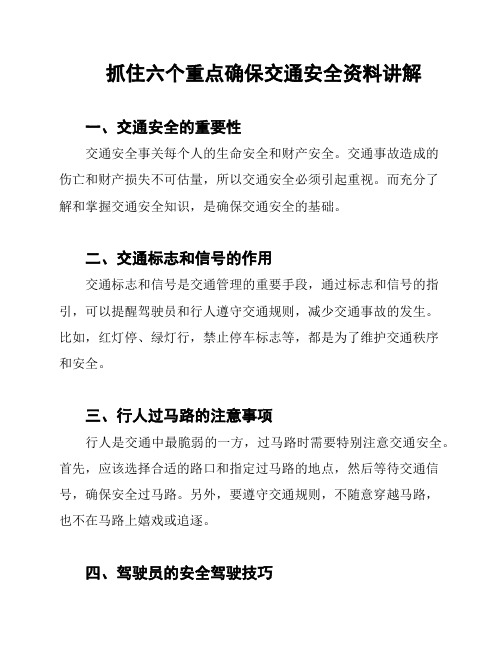 抓住六个重点确保交通安全资料讲解

一、交通安全的重要性

交通安全事关每个人的生命安全和财产安全。交通事故造成的伤亡和财产损失不可估量，所以交通安全必须引起重视。而充分了解和掌握交通安全知识，是确保交通安全的基础。

二、交通标志和信号的作用

交通标志和信号是交通管理的重要手段，通过标志和信号的指引，可以提醒驾驶员和行人遵守交通规则，减少交通事故的发生。比如，红灯停、绿灯行，禁止停车标志等，都是为了维护交通秩序和安全。

三、行人过马路的注意事项

行人是交通中最脆弱的一方，过马路时需要特别注意交通安全。首先，应该选择合适的路口和指定过马路的地点，然后等待交通信号，确保安全过马路。另外，要遵守交通规则，不随意穿越马路，也不在马路上嬉戏或追逐。

四、驾驶员的安全驾驶技巧